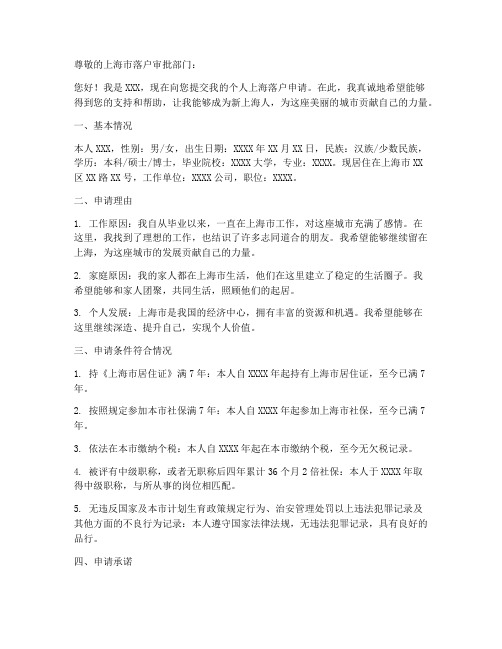 尊敬的上海市落户审批部门：

您好！我是 XXX，现在向您提交我的个人上海落户申请。在此，我真诚地希望能够得到您的支持和帮助，让我能够成为新上海人，为这座美丽的城市贡献自己的力量。

一、基本情况

本人 XXX，性别：男/女，出生日期：XXXX 年 XX 月 XX 日，民族：汉族/少数民族，学历：本科/硕士/博士，毕业院校：XXXX 大学，专业：XXXX。现居住在上海市 XX 区 XX 路 XX 号，工作单位：XXXX 公司，职位：XXXX。

二、申请理由

1. 工作原因：我自从毕业以来，一直在上海市工作，对这座城市充满了感情。在这里，我找到了理想的工作，也结识了许多志同道合的朋友。我希望能够继续留在上海，为这座城市的发展贡献自己的力量。

2. 家庭原因：我的家人都在上海市生活，他们在这里建立了稳定的生活圈子。我希望能够和家人团聚，共同生活，照顾他们的起居。

3. 个人发展：上海市是我国的经济中心，拥有丰富的资源和机遇。我希望能够在这里继续深造、提升自己，实现个人价值。

三、申请条件符合情况

1. 持《上海市居住证》满 7 年：本人自 XXXX 年起持有上海市居住证，至今已满 7 年。

2. 按照规定参加本市社保满 7 年：本人自 XXXX 年起参加上海市社保，至今已满 7 年。

3. 依法在本市缴纳个税：本人自 XXXX 年起在本市缴纳个税，至今无欠税记录。

4. 被评有中级职称，或者无职称后四年累计 36 个月 2 倍社保：本人于 XXXX 年取得中级职称，与所从事的岗位相匹配。

5. 无违反国家及本市计划生育政策规定行为、治安管理处罚以上违法犯罪记录及其他方面的不良行为记录：本人遵守国家法律法规，无违法犯罪记录，具有良好的品行。

四、申请承诺